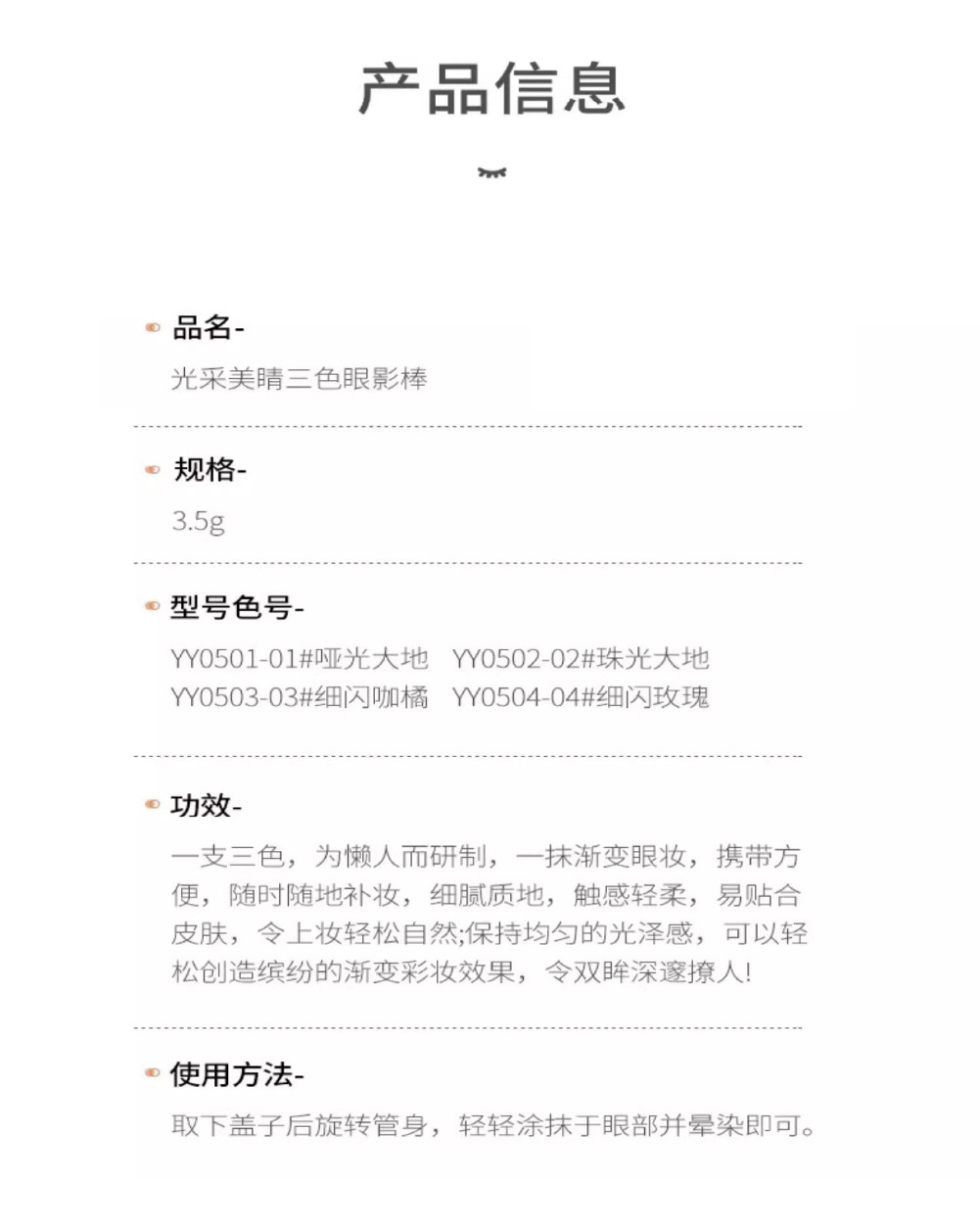 产品信息

品名-
光采美睛三色眼影棒

规格-
3.5g

型号色号-
YY0501-01#哑光大地 YY0502-02#珠光大地
YY0503-03#细闪咖橘 YY0504-04#细闪玫瑰

功效-
一支三色，为懒人而研制，一抹渐变眼妆，携带方便，随时随地补妆，细腻质地，触感轻柔，易贴合皮肤，令上妆轻松自然;保持均匀的光泽感，可以轻松创造缤纷的渐变彩妆效果，令双眸深邃撩人!

使用方法-
取下盖子后旋转管身，轻轻涂抹于眼部并晕染即可。